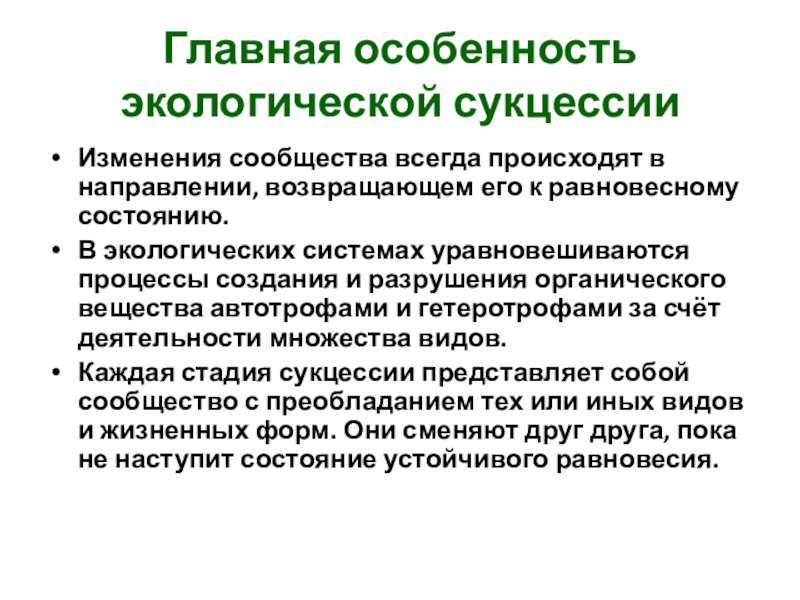 Главная особенность экологической сукцессии

• Изменения сообщества всегда происходят в направлении, возвращающем его к равновесному состоянию.
• В экологических системах уравновешиваются процессы создания и разрушения органического вещества автотрофами и гетеротрофами за счёт деятельности множества видов.
• Каждая стадия сукцессии представляет собой сообщество с преобладанием тех или иных видов и жизненных форм. Они сменяют друг друга, пока не наступит состояние устойчивого равновесия.